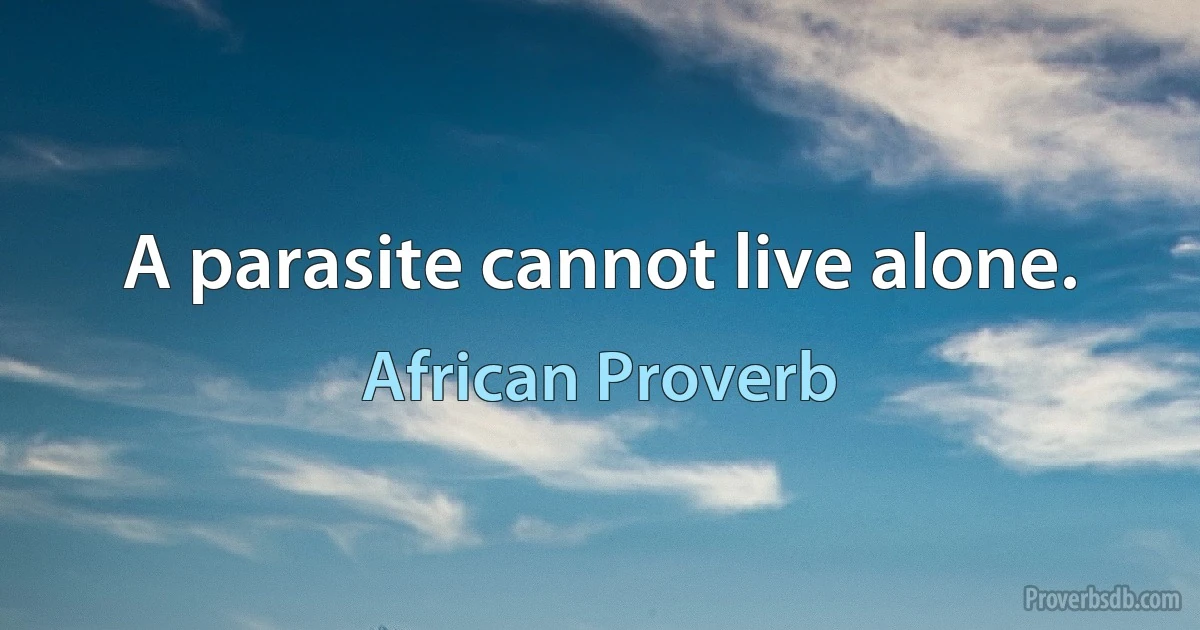 A parasite cannot live alone.

African Proverb

Proverbsdb.com